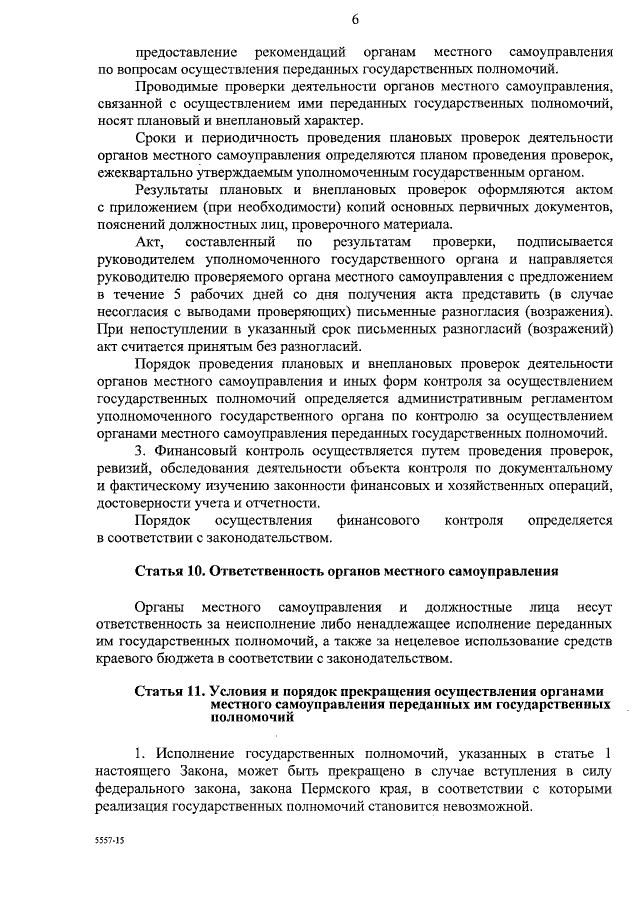 6

предоставление рекомендаций органам местного самоуправления по вопросам осуществления переданных государственных полномочий.

Проводимые проверки деятельности органов местного самоуправления, связанной с осуществлением ими переданных государственных полномочий, носят плановый и внеплановый характер.

Сроки и периодичность проведения плановых проверок деятельности органов местного самоуправления определяются планом проведения проверок, ежеквартально утверждаемым уполномоченным государственным органом.

Результаты плановых и внеплановых проверок оформляются актом с приложением (при необходимости) копий основных первичных документов, пояснений должностных лиц, проверочного материала.

Акт, составленный по результатам проверки, подписывается руководителем уполномоченного государственного органа и направляется руководителю проверяемого органа местного самоуправления с предложением в течение 5 рабочих дней со дня получения акта представить (в случае несогласия с выводами проверяющих) письменные разногласия (возражения). При непоступлении в указанный срок письменных разногласий (возражений) акт считается принятым без разногласий.

Порядок проведения плановых и внеплановых проверок деятельности органов местного самоуправления и иных форм контроля за осуществлением государственных полномочий определяется административным регламентом уполномоченного государственного органа по контролю за осуществлением органами местного самоуправления переданных государственных полномочий.

3. Финансовый контроль осуществляется путем проведения проверок, ревизий, обследования деятельности объекта контроля по документальному и фактическому изучению законности финансовых и хозяйственных операций, достоверности учета и отчетности.

Порядок осуществления финансового контроля определяется в соответствии с законодательством.

Статья 10. Ответственность органов местного самоуправления

Органы местного самоуправления и должностные лица несут ответственность за неисполнение либо ненадлежащее исполнение переданных им государственных полномочий, а также за нецелевое использование средств краевого бюджета в соответствии с законодательством.

Статья 11. Условия и порядок прекращения осуществления органами местного самоуправления переданных им государственных полномочий

1. Исполнение государственных полномочий, указанных в статье 1 настоящего Закона, может быть прекращено в случае вступления в силу федерального закона, закона Пермского края, в соответствии с которыми реализация государственных полномочий становится невозможной.

5557-15